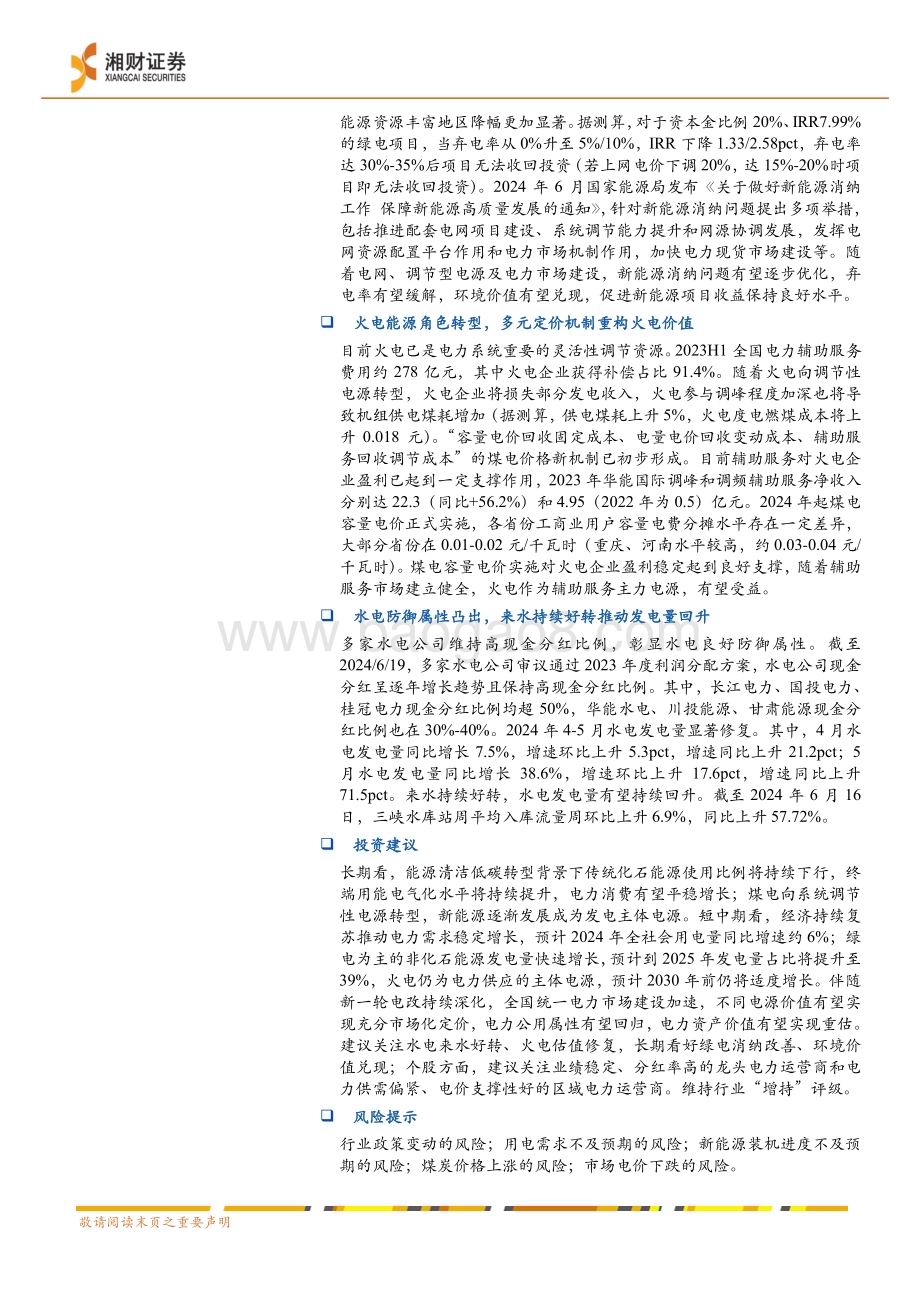 湘财证券
XIANGCAI SECURITIES

能源资源丰富地区降幅更加显著。据测算，对于资本金比例 20%、IRR7.99%的绿电项目，当弃电率从 0%升至 5%/10%，IRR 下降 1.33/2.58pct，弃电率达 30%-35%后项目无法收回投资（若上网电价下调 20%，达 15%-20%时项目即无法收回投资）。2024 年 6 月国家能源局发布《关于做好新能源消纳工作 保障新能源高质量发展的通知》，针对新能源消纳问题提出多项举措，包括推进配套电网项目建设、系统调节能力提升和网源协调发展，发挥电网资源配置平台作用和电力市场机制作用，加快电力现货市场建设等。随着电网、调节型电源及电力市场建设，新能源消纳问题有望逐步优化，弃电率有望缓解，环境价值有望兑现，促进新能源项目收益保持良好水平。

❑ 火电能源角色转型，多元定价机制重构火电价值

目前火电已是电力系统重要的灵活性调节资源。2023H1 全国电力辅助服务费用约 278 亿元，其中火电企业获得补偿占比 91.4%。随着火电向调节性电源转型，火电企业将损失部分发电收入，火电参与调峰程度加深也将导致机组供电煤耗增加（据测算，供电煤耗上升 5%，火电度电燃煤成本将上升 0.018 元）。“容量电价回收固定成本、电量电价回收变动成本、辅助服务回收调节成本”的煤电价格新机制已初步形成。目前辅助服务对火电企业盈利已起到一定支撑作用，2023 年华能国际调峰和调频辅助服务净收入分别达 22.3（同比+56.2%）和 4.95（2022 年为 0.5）亿元。2024 年起煤电容量电价正式实施，各省份工商业用户容量电费分摊水平存在一定差异，大部分省份在 0.01-0.02 元/千瓦时（重庆、河南水平较高，约 0.03-0.04 元/千瓦时）。煤电容量电价实施对火电企业盈利稳定起到良好支撑，随着辅助服务市场建立健全，火电作为辅助服务主力电源，有望受益。

❑ 水电防御属性凸出，来水持续好转推动发电量回升

多家水电公司维持高现金分红比例，彰显水电良好防御属性。截至 2024/6/19，多家水电公司审议通过 2023 年度利润分配方案，水电公司现金分红呈逐年增长趋势且保持高现金分红比例。其中，长江电力、国投电力、桂冠电力现金分红比例均超 50%，华能水电、川投能源、甘肃能源现金分红比例也在 30%-40%。2024 年 4-5 月水电发电量显著修复。其中，4 月水电发电量同比增长 7.5%，增速环比上升 5.3pct，增速同比上升 21.2pct；5 月水电发电量同比增长 38.6%，增速环比上升 17.6pct，增速同比上升 71.5pct。来水持续好转，水电发电量有望持续回升。截至 2024 年 6 月 16 日，三峡水库站周平均入库流量周环比上升 6.9%，同比上升 57.72%。

❑ 投资建议

长期看，能源清洁低碳转型背景下传统化石能源使用比例将持续下行，终端用能电气化水平将持续提升，电力消费有望平稳增长；煤电向系统调节性电源转型，新能源逐渐发展成为发电主体电源。短中期看，经济持续复苏推动电力需求稳定增长，预计 2024 年全社会用电量同比增速约 6%；绿电为主的非化石能源发电量快速增长，预计到 2025 年发电量占比将提升至 39%，火电仍为电力供应的主体电源，预计 2030 年前仍将适度增长。伴随新一轮电改持续深化，全国统一电力市场建设加速，不同电源价值有望实现充分市场化定价，电力公用属性有望回归，电力资产价值有望实现重估。建议关注水电来水好转、火电估值修复，长期看好绿电消纳改善、环境价值兑现；个股方面，建议关注业绩稳定、分红率高的龙头电力运营商和电力供需偏紧、电价支撑性好的区域电力运营商。维持行业“增持”评级。

❑ 风险提示

行业政策变动的风险；用电需求不及预期的风险；新能源装机进度不及预期的风险；煤炭价格上涨的风险；市场电价下跌的风险。

敬请阅读末页之重要声明